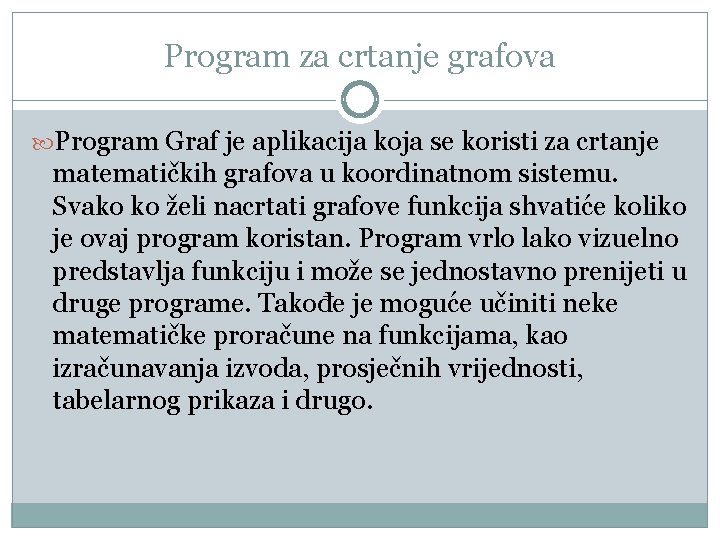 Program za crtanje grafova

Program Graf je aplikacija koja se koristi za crtanje matematičkih grafova u koordinatnom sistemu. Svako ko želi nacrtati grafove funkcija shvatiće koliko je ovaj program koristan. Program vrlo lako vizuelno predstavlja funkciju i može se jednostavno prenijeti u druge programe. Takođe je moguće učiniti neke matematičke proračune na funkcijama, kao izračunavanja izvoda, prosječnih vrijednosti, tabelarnog prikaza i drugo.